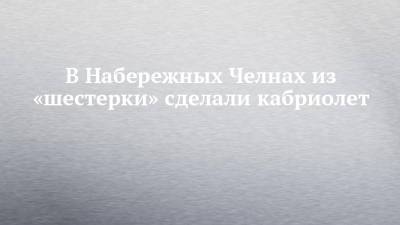 В Набережных Челнах из «шестерки» сделали кабриолет